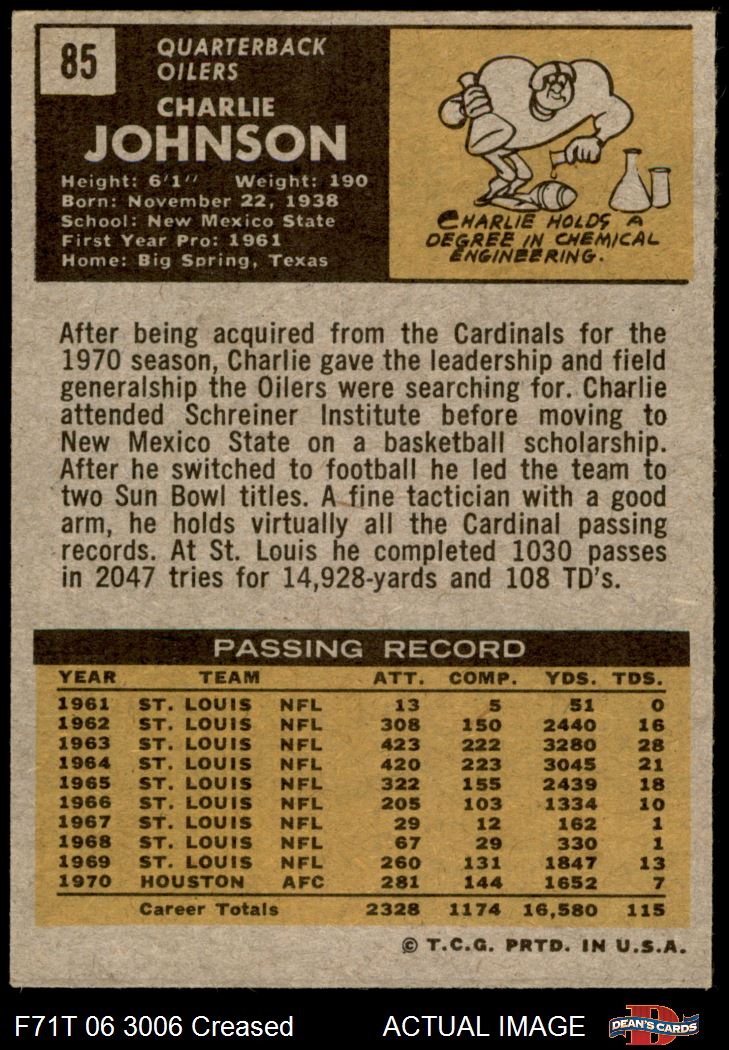 85

QUARTERBACK
OILERS

CHARLIE
JOHNSON

Height: 6'1'' Weight: 190
Born: November 22, 1938
School: New Mexico State
First Year Pro: 1961
Home: Big Spring, Texas

CHARLIE HOLDS A DEGREE IN CHEMICAL ENGINEERING.

After being acquired from the Cardinals for the 1970 season, Charlie gave the leadership and field generalship the Oilers were searching for. Charlie attended Schreiner Institute before moving to New Mexico State on a basketball scholarship. After he switched to football he led the team to two Sun Bowl titles. A fine tactician with a good arm, he holds virtually all the Cardinal passing records. At St. Louis he completed 1030 passes in 2047 tries for 14,928-yards and 108 TD's.

PASSING RECORD

| YEAR | TEAM | | ATT. | COMP. | YDS. | TDS. |
|---|---|---|---|---|---|---|
| 1961 | ST. LOUIS | NFL | 13 | 5 | 51 | 0 |
| 1962 | ST. LOUIS | NFL | 308 | 150 | 2440 | 16 |
| 1963 | ST. LOUIS | NFL | 423 | 222 | 3280 | 28 |
| 1964 | ST. LOUIS | NFL | 420 | 223 | 3045 | 21 |
| 1965 | ST. LOUIS | NFL | 322 | 155 | 2439 | 18 |
| 1966 | ST. LOUIS | NFL | 205 | 103 | 1334 | 10 |
| 1967 | ST. LOUIS | NFL | 29 | 12 | 162 | 1 |
| 1968 | ST. LOUIS | NFL | 67 | 29 | 330 | 1 |
| 1969 | ST. LOUIS | NFL | 260 | 131 | 1847 | 13 |
| 1970 | HOUSTON | AFC | 281 | 144 | 1652 | 7 |
| | Career Totals | | 2328 | 1174 | 16,580 | 115 |

© T.C.G. PRTD. IN U.S.A.

F71T 06 3006 Creased ACTUAL IMAGE DEAN'S CARDS